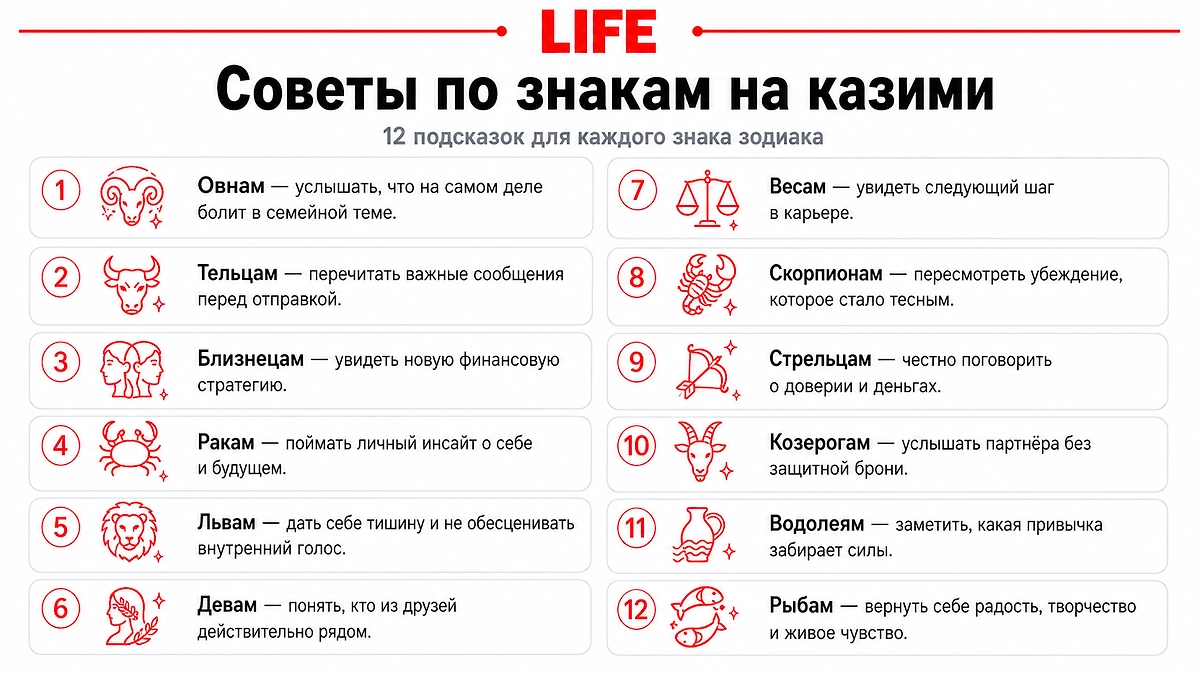 LIFE

Советы по знакам на казими

12 подсказок для каждого знака зодиака

1 Овнам — услышать, что на самом деле болит в семейной теме.

2 Тельцам — перечитать важные сообщения перед отправкой.

3 Близнецам — увидеть новую финансовую стратегию.

4 Ракам — поймать личный инсайт о себе и будущем.

5 Львам — дать себе тишину и не обесценивать внутренний голос.

6 Девам — понять, кто из друзей действительно рядом.

7 Весам — увидеть следующий шаг в карьере.

8 Скорпионам — пересмотреть убеждение, которое стало тесным.

9 Стрельцам — честно поговорить о доверии и деньгах.

10 Козерогам — услышать партнёра без защитной брони.

11 Водолеям — заметить, какая привычка забирает силы.

12 Рыбам — вернуть себе радость, творчество и живое чувство.